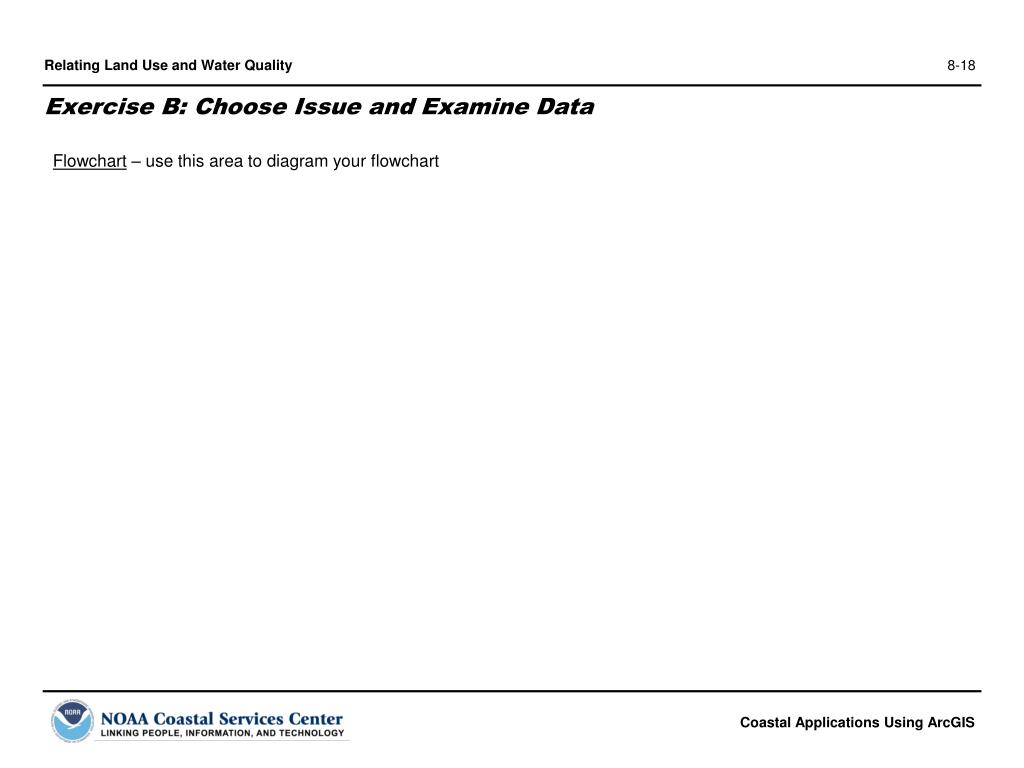 Relating Land Use and Water Quality

8-18

Exercise B: Choose Issue and Examine Data

Flowchart – use this area to diagram your flowchart

NOAA

NOAA Coastal Services Center
LINKING PEOPLE, INFORMATION, AND TECHNOLOGY

Coastal Applications Using ArcGIS